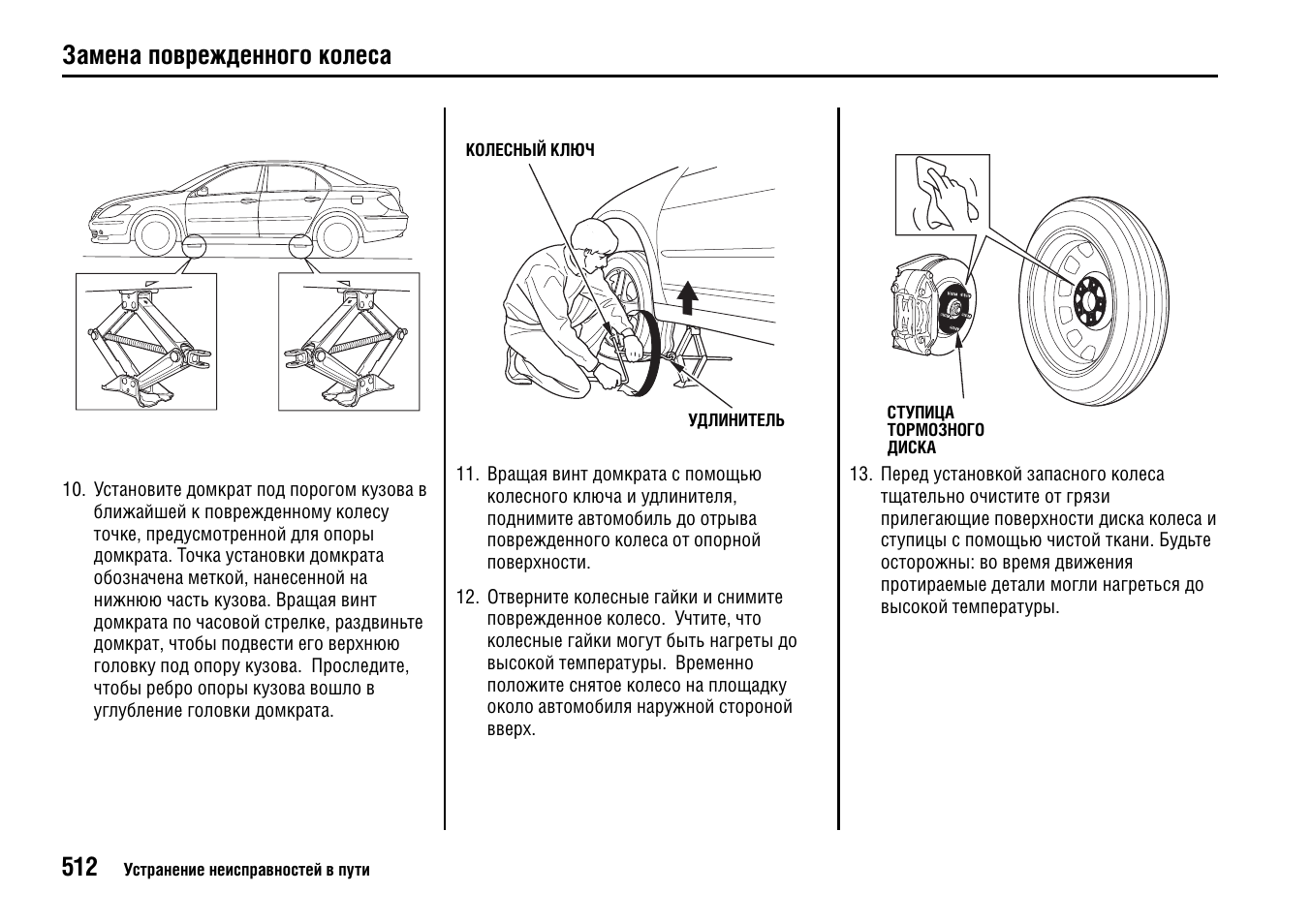 Замена поврежденного колеса

10. Установите домкрат под порогом кузова в ближайшей к поврежденному колесу точке, предусмотренной для опоры домкрата. Точка установки домкрата обозначена меткой, нанесенной на нижнюю часть кузова. Вращая винт домкрата по часовой стрелке, раздвиньте домкрат, чтобы подвести его верхнюю головку под опору кузова. Проследите, чтобы ребро опоры кузова вошло в углубление головки домкрата.

КОЛЕСНЫЙ КЛЮЧ

УДЛИНИТЕЛЬ

11. Вращая винт домкрата с помощью колесного ключа и удлинителя, поднимите автомобиль до отрыва поврежденного колеса от опорной поверхности.

12. Отверните колесные гайки и снимите поврежденное колесо. Учтите, что колесные гайки могут быть нагреты до высокой температуры. Временно положите снятое колесо на площадку около автомобиля наружной стороной вверх.

СТУПИЦА ТОРМОЗНОГО ДИСКА

13. Перед установкой запасного колеса тщательно очистите от грязи прилегающие поверхности диска колеса и ступицы с помощью чистой ткани. Будьте осторожны: во время движения протираемые детали могли нагреться до высокой температуры.

512 Устранение неисправностей в пути